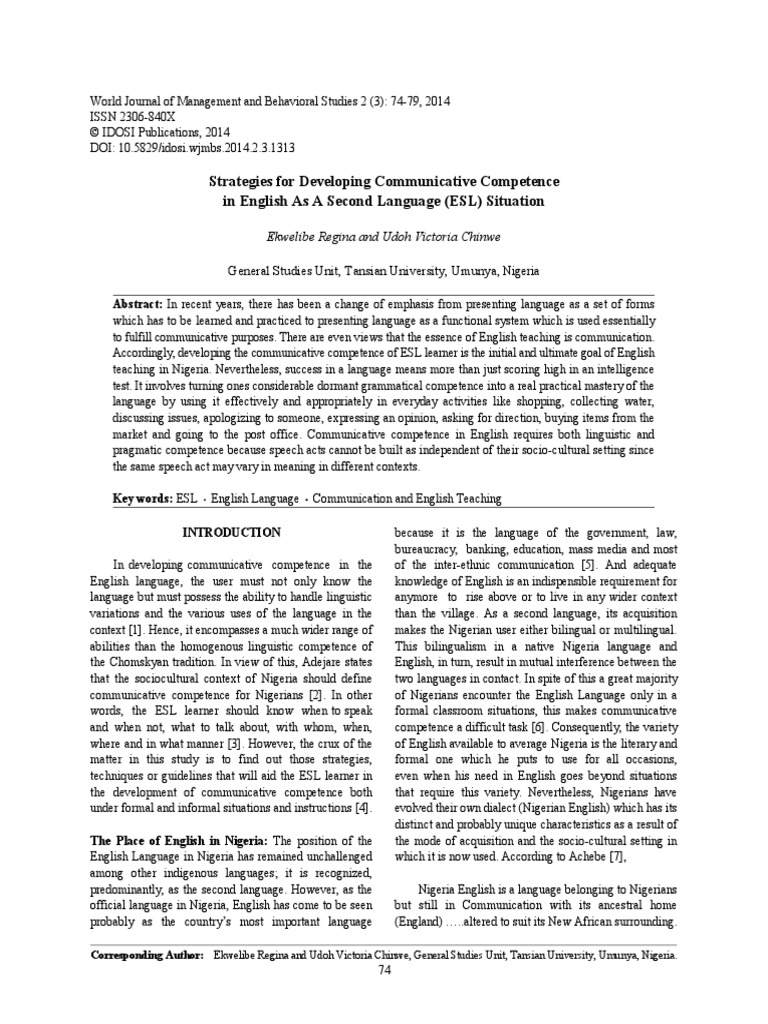 World Journal of Management and Behavioral Studies 2 (3): 74-79, 2014
ISSN 2306-840X
© IDOSI Publications, 2014
DOI: 10.5829/idosi.wjmbs.2014.2.3.1313

Strategies for Developing Communicative Competence in English As A Second Language (ESL) Situation

Ekwelibe Regina and Udoh Victoria Chinwe

General Studies Unit, Tansian University, Umunya, Nigeria

Abstract: In recent years, there has been a change of emphasis from presenting language as a set of forms which has to be learned and practiced to presenting language as a functional system which is used essentially to fulfill communicative purposes. There are even views that the essence of English teaching is communication. Accordingly, developing the communicative competence of ESL learner is the initial and ultimate goal of English teaching in Nigeria. Nevertheless, success in a language means more than just scoring high in an intelligence test. It involves turning ones considerable dormant grammatical competence into a real practical mastery of the language by using it effectively and appropriately in everyday activities like shopping, collecting water, discussing issues, apologizing to someone, expressing an opinion, asking for direction, buying items from the market and going to the post office. Communicative competence in English requires both linguistic and pragmatic competence because speech acts cannot be built as independent of their socio-cultural setting since the same speech act may vary in meaning in different contexts.

Key words: ESL · English Language · Communication and English Teaching

INTRODUCTION

In developing communicative competence in the English language, the user must not only know the language but must possess the ability to handle linguistic variations and the various uses of the language in the context [1]. Hence, it encompasses a much wider range of abilities than the homogenous linguistic competence of the Chomskyan tradition. In view of this, Adejare states that the sociocultural context of Nigeria should define communicative competence for Nigerians [2]. In other words, the ESL learner should know when to speak and when not, what to talk about, with whom, when, where and in what manner [3]. However, the crux of the matter in this study is to find out those strategies, techniques or guidelines that will aid the ESL learner in the development of communicative competence both under formal and informal situations and instructions [4].

The Place of English in Nigeria: The position of the English Language in Nigeria has remained unchallenged among other indigenous languages; it is recognized, predominantly, as the second language. However, as the official language in Nigeria, English has come to be seen probably as the country's most important language because it is the language of the government, law, bureaucracy, banking, education, mass media and most of the inter-ethnic communication [5]. And adequate knowledge of English is an indispensible requirement for anymore to rise above or to live in any wider context than the village. As a second language, its acquisition makes the Nigerian user either bilingual or multilingual. This bilingualism in a native Nigeria language and English, in turn, result in mutual interference between the two languages in contact. In spite of this a great majority of Nigerians encounter the English Language only in a formal classroom situations, this makes communicative competence a difficult task [6]. Consequently, the variety of English available to average Nigeria is the literary and formal one which he puts to use for all occasions, even when his need in English goes beyond situations that require this variety. Nevertheless, Nigerians have evolved their own dialect (Nigerian English) which has its distinct and probably unique characteristics as a result of the mode of acquisition and the socio-cultural setting in which it is now used. According to Achebe [7],

Nigeria English is a language belonging to Nigerians but still in Communication with its ancestral home (England) .....altered to suit its New African surrounding.

Corresponding Author: Ekwelibe Regina and Udoh Victoria Chinwe, General Studies Unit, Tansian University, Umunya, Nigeria.

74